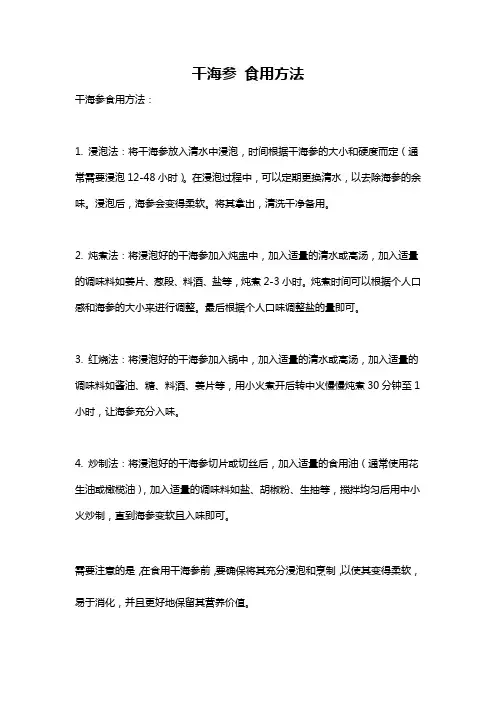 干海参 食用方法

干海参食用方法：

1. 浸泡法：将干海参放入清水中浸泡，时间根据干海参的大小和硬度而定（通常需要浸泡 12-48 小时）。在浸泡过程中，可以定期更换清水，以去除海参的余味。浸泡后，海参会变得柔软。将其拿出，清洗干净备用。

2. 炖煮法：将浸泡好的干海参加入炖盅中，加入适量的清水或高汤，加入适量的调味料如姜片、葱段、料酒、盐等，炖煮 2-3 小时。炖煮时间可以根据个人口感和海参的大小来进行调整。最后根据个人口味调整盐的量即可。

3. 红烧法：将浸泡好的干海参加入锅中，加入适量的清水或高汤，加入适量的调味料如酱油、糖、料酒、姜片等，用小火煮开后转中火慢慢炖煮 30 分钟至 1 小时，让海参充分入味。

4. 炒制法：将浸泡好的干海参切片或切丝后，加入适量的食用油（通常使用花生油或橄榄油），加入适量的调味料如盐、胡椒粉、生抽等，搅拌均匀后用中小火炒制，直到海参变软且入味即可。

需要注意的是，在食用干海参前，要确保将其充分浸泡和烹制，以使其变得柔软，易于消化，并且更好地保留其营养价值。